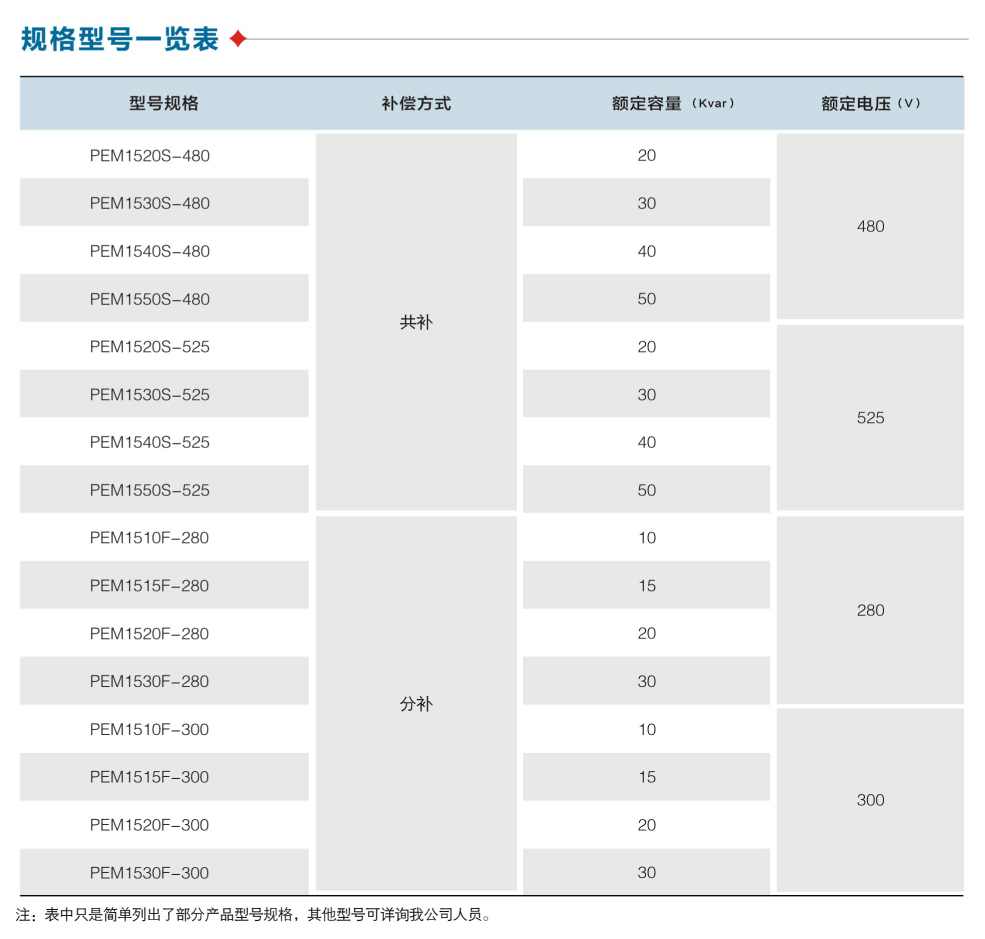 规格型号一览表

| 型号规格 | 补偿方式 | 额定容量（Kvar） | 额定电压（V） |
|---|---|---|---|
| PEM1520S-480 | 共补 | 20 | 480 |
| PEM1530S-480 | 共补 | 30 | 480 |
| PEM1540S-480 | 共补 | 40 | 480 |
| PEM1550S-480 | 共补 | 50 | 480 |
| PEM1520S-525 | 共补 | 20 | 525 |
| PEM1530S-525 | 共补 | 30 | 525 |
| PEM1540S-525 | 共补 | 40 | 525 |
| PEM1550S-525 | 共补 | 50 | 525 |
| PEM1510F-280 | 分补 | 10 | 280 |
| PEM1515F-280 | 分补 | 15 | 280 |
| PEM1520F-280 | 分补 | 20 | 280 |
| PEM1530F-280 | 分补 | 30 | 280 |
| PEM1510F-300 | 分补 | 10 | 300 |
| PEM1515F-300 | 分补 | 15 | 300 |
| PEM1520F-300 | 分补 | 20 | 300 |
| PEM1530F-300 | 分补 | 30 | 300 |

注：表中只是简单列出了部分产品型号规格，其他型号可详询我公司人员。